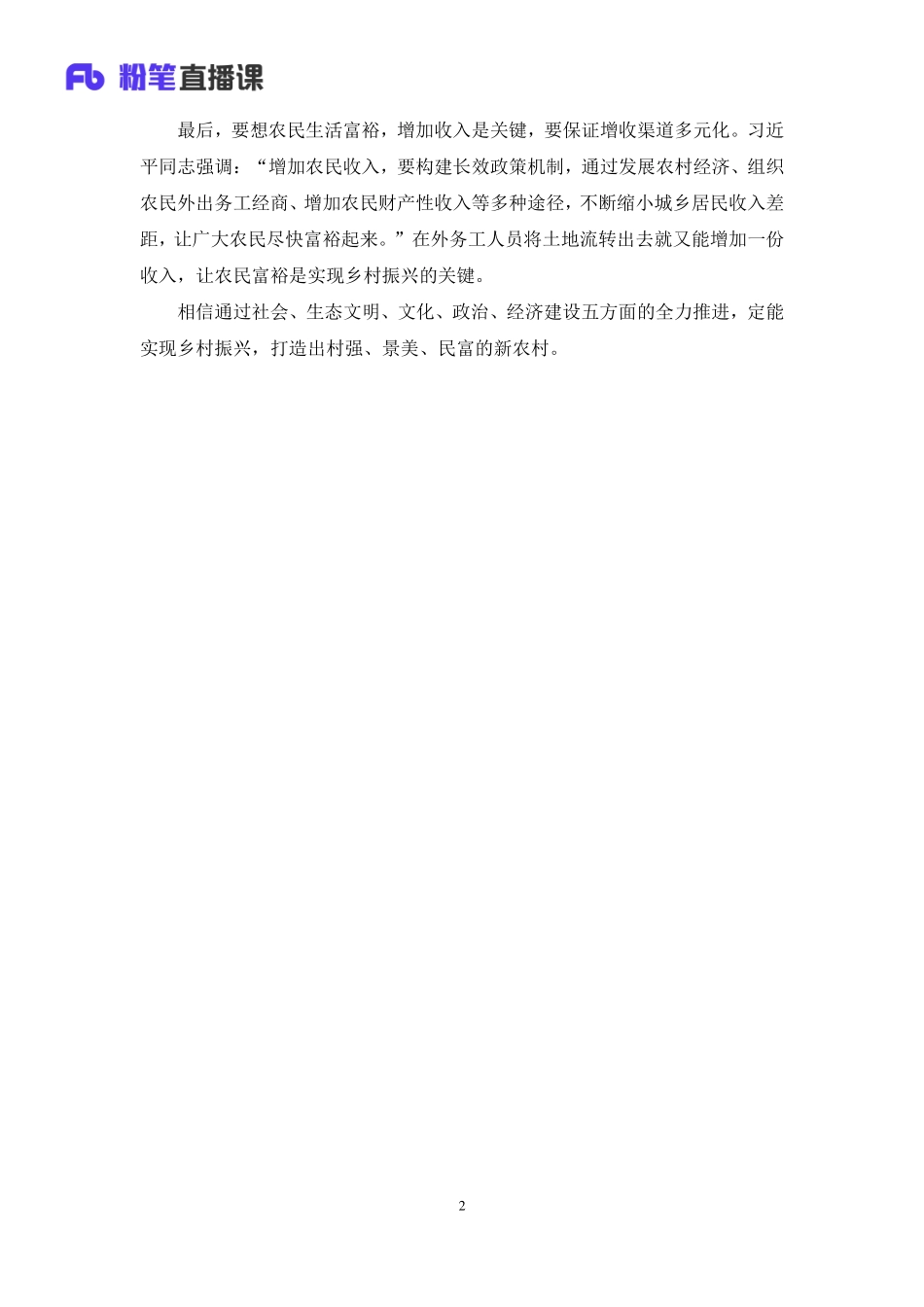 Fb 粉笔直播课

最后，要想农民生活富裕，增加收入是关键，要保证增收渠道多元化。习近平同志强调：“增加农民收入，要构建长效政策机制，通过发展农村经济、组织农民外出务工经商、增加农民财产性收入等多种途径，不断缩小城乡居民收入差距，让广大农民尽快富裕起来。”在外务工人员将土地流转出去就又能增加一份收入，让农民富裕是实现乡村振兴的关键。

相信通过社会、生态文明、文化、政治、经济建设五方面的全力推进，定能实现乡村振兴，打造出村强、景美、民富的新农村。

2